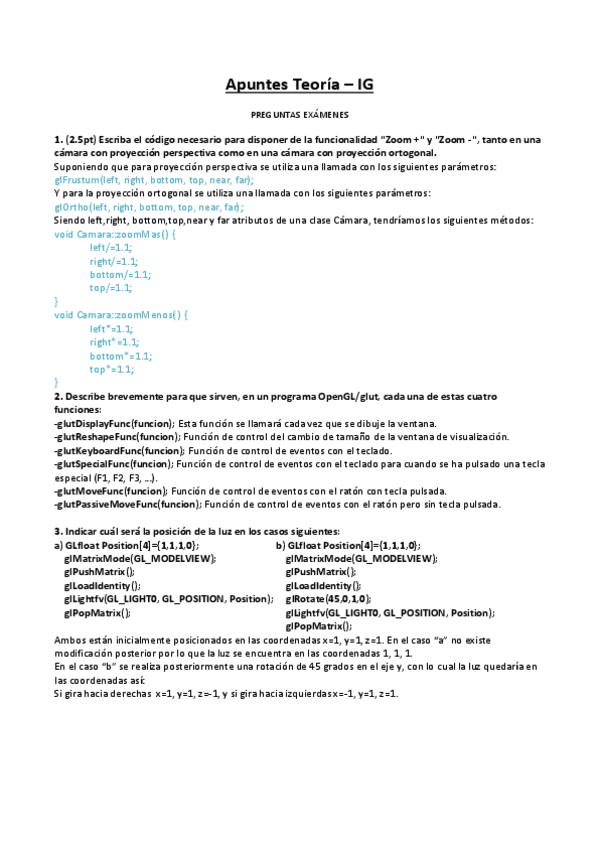 Apuntes Teoría – IG

PREGUNTAS EXÁMENES

1. (2.5pt) Escriba el código necesario para disponer de la funcionalidad "Zoom +" y "Zoom -", tanto en una cámara con proyección perspectiva como en una cámara con proyección ortogonal.
Suponiendo que para proyección perspectiva se utiliza una llamada con los siguientes parámetros:
glFrustum(left, right, bottom, top, near, far);
Y para la proyección ortogonal se utiliza una llamada con los siguientes parámetros:
glOrtho(left, right, bottom, top, near, far);
Siendo left,right, bottom,top,near y far atributos de una clase Cámara, tendríamos los siguientes métodos:
void Camara::zoomMas() {
left/=1.1;
right/=1.1;
bottom/=1.1;
top/=1.1;
}
void Camara::zoomMenos() {
left*=1.1;
right*=1.1;
bottom*=1.1;
top*=1.1;
}

2. Describe brevemente para que sirven, en un programa OpenGL/glut, cada una de estas cuatro funciones:
-glutDisplayFunc(funcion); Esta función se llamará cada vez que se dibuje la ventana.
-glutReshapeFunc(funcion); Función de control del cambio de tamaño de la ventana de visualización.
-glutKeyboardFunc(funcion); Función de control de eventos con el teclado.
-glutSpecialFunc(funcion); Función de control de eventos con el teclado para cuando se ha pulsado una tecla especial (F1, F2, F3, ...).
-glutMoveFunc(funcion); Función de control de eventos con el ratón con tecla pulsada.
-glutPassiveMoveFunc(funcion); Función de control de eventos con el ratón pero sin tecla pulsada.

3. Indicar cuál será la posición de la luz en los casos siguientes:
a) GLfloat Position[4]={1,1,1,0};
glMatrixMode(GL_MODELVIEW);
glPushMatrix();
glLoadIdentity();
glLightfv(GL_LIGHT0, GL_POSITION, Position);
glPopMatrix();

b) GLfloat Position[4]={1,1,1,0};
glMatrixMode(GL_MODELVIEW);
glPushMatrix();
glLoadIdentity();
glRotate(45,0,1,0);
glLightfv(GL_LIGHT0, GL_POSITION, Position);
glPopMatrix();

Ambos están inicialmente posicionados en las coordenadas x=1, y=1, z=1. En el caso "a" no existe modificación posterior por lo que la luz se encuentra en las coordenadas 1, 1, 1.
En el caso "b" se realiza posteriormente una rotación de 45 grados en el eje y, con lo cual la luz quedaría en las coordenadas así:
Si gira hacia derechas x=1, y=1, z=-1, y si gira hacia izquierdas x=-1, y=1, z=1.